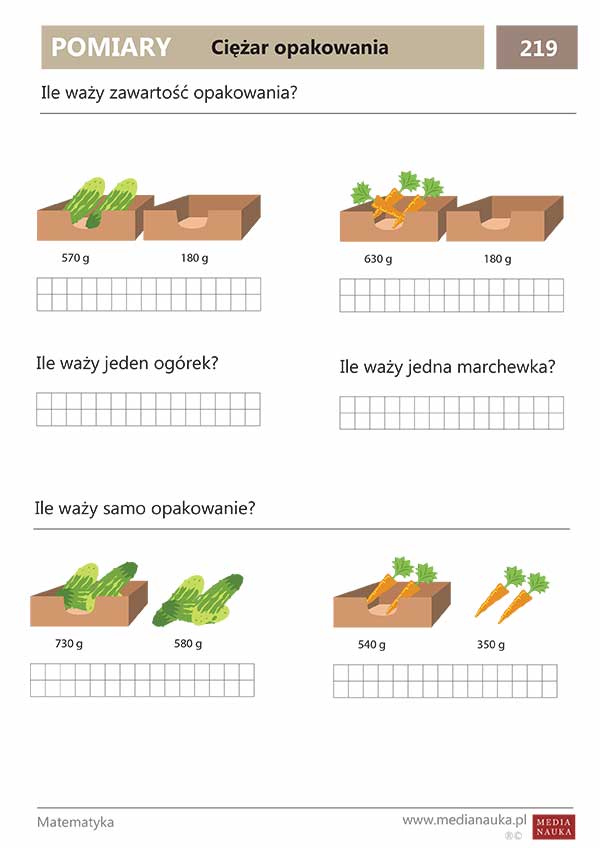 POMIARY Ciężar opakowania 219

Ile waży zawartość opakowania?

570 g 180 g

630 g 180 g

Ile waży jeden ogórek?

Ile waży jedna marchewka?

Ile waży samo opakowanie?

730 g 580 g

540 g 350 g

Matematyka

www.medianauka.pl MEDIA NAUKA ®©